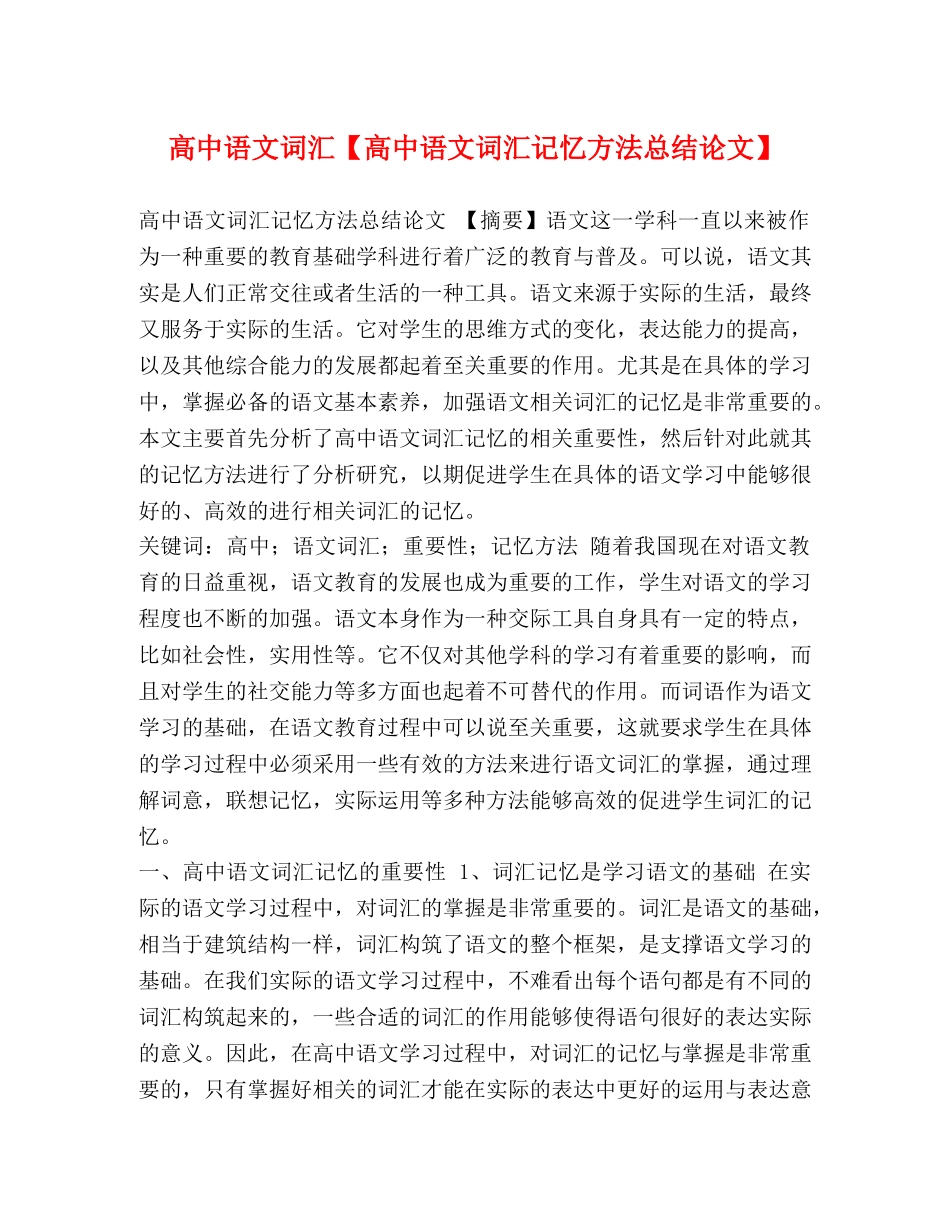 高中语文词汇【高中语文词汇记忆方法总结论文】

高中语文词汇记忆方法总结论文 【摘要】语文这一学科一直以来被作为一种重要的教育基础学科进行着广泛的教育与普及。可以说，语文其实是人们正常交往或者生活的一种工具。语文来源于实际的生活，最终又服务于实际的生活。它对学生的思维方式的变化，表达能力的提高，以及其他综合能力的发展都起着至关重要的作用。尤其是在具体的学习中，掌握必备的语文基本素养，加强语文相关词汇的记忆是非常重要的。本文主要首先分析了高中语文词汇记忆的相关重要性，然后针对此就其的记忆方法进行了分析研究，以期促进学生在具体的语文学习中能够很好的、高效的进行相关词汇的记忆。

关键词：高中；语文词汇；重要性；记忆方法 随着我国现在对语文教育的日益重视，语文教育的发展也成为重要的工作，学生对语文的学习程度也不断的加强。语文本身作为一种交际工具自身具有一定的特点，比如社会性，实用性等。它不仅对其他学科的学习有着重要的影响，而且对学生的社交能力等多方面也起着不可替代的作用。而词语作为语文学习的基础，在语文教育过程中可以说至关重要，这就要求学生在具体的学习过程中必须采用一些有效的方法来进行语文词汇的掌握，通过理解词意，联想记忆，实际运用等多种方法能够高效的促进学生词汇的记忆。

一、高中语文词汇记忆的重要性 1、词汇记忆是学习语文的基础 在实际的语文学习过程中，对词汇的掌握是非常重要的。词汇是语文的基础，相当于建筑结构一样，词汇构筑了语文的整个框架，是支撑语文学习的基础。在我们实际的语文学习过程中，不难看出每个语句都是有不同的词汇构筑起来的，一些合适的词汇的作用能够使得语句很好的表达实际的意义。因此，在高中语文学习过程中，对词汇的记忆与掌握是非常重要的，只有掌握好相关的词汇才能在实际的表达中更好的运用与表达意